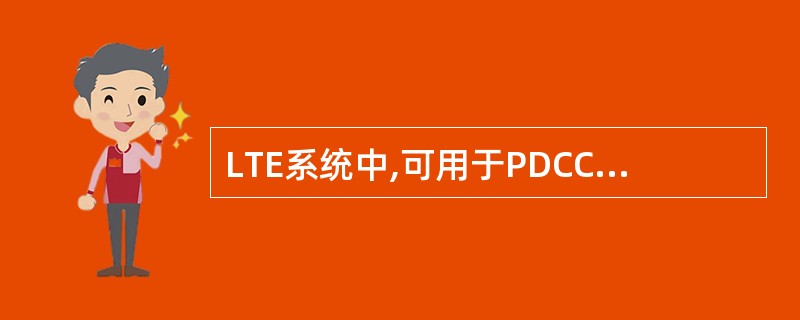 LTE系统中,可用于PDCC...